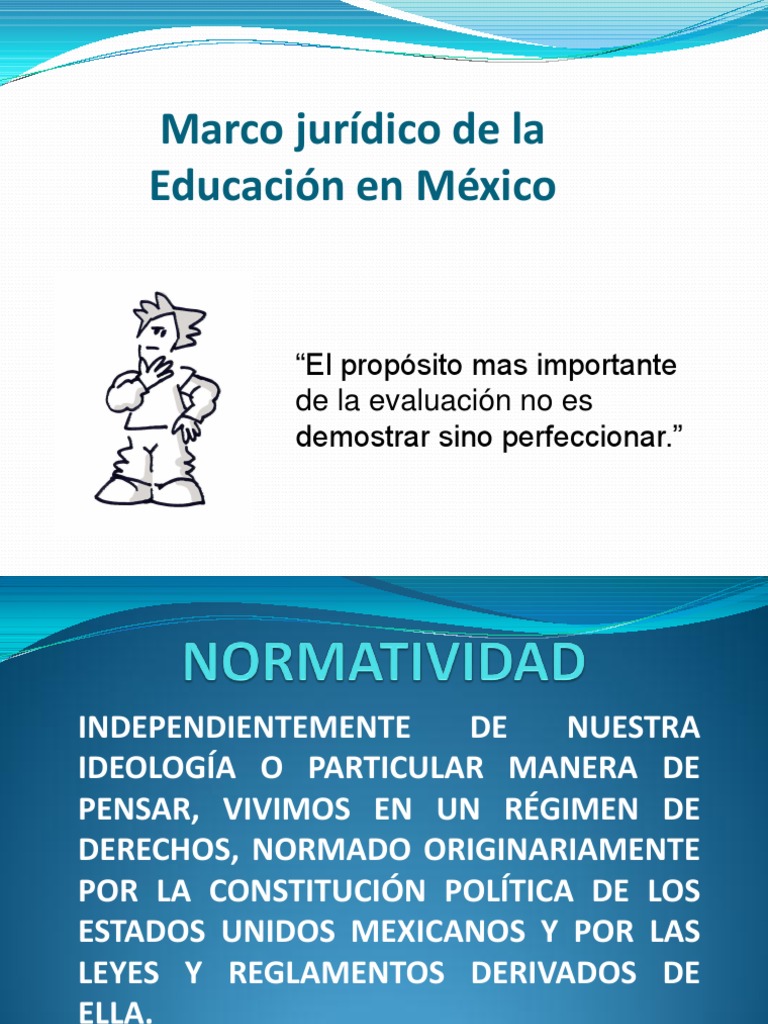 Marco jurídico de la Educación en México

"El propósito mas importante de la evaluación no es demostrar sino perfeccionar."

NORMATIVIDAD

INDEPENDIENTEMENTE DE NUESTRA IDEOLOGÍA O PARTICULAR MANERA DE PENSAR, VIVIMOS EN UN RÉGIMEN DE DERECHOS, NORMADO ORIGINARIAMENTE POR LA CONSTITUCIÓN POLÍTICA DE LOS ESTADOS UNIDOS MEXICANOS Y POR LAS LEYES Y REGLAMENTOS DERIVADOS DE ELLA.